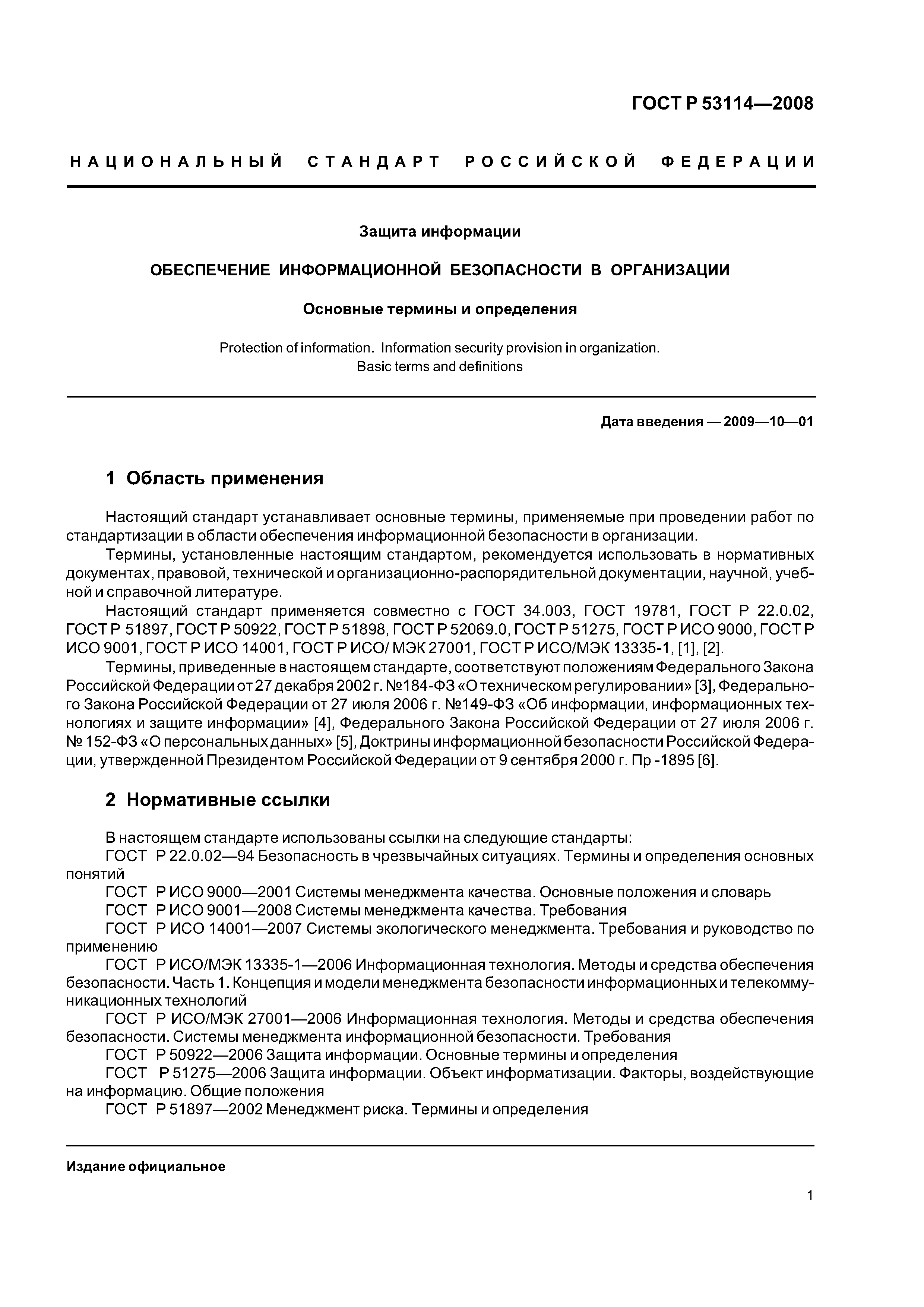 ГОСТ Р 53114—2008

НАЦИОНАЛЬНЫЙ СТАНДАРТ РОССИЙСКОЙ ФЕДЕРАЦИИ

Защита информации

ОБЕСПЕЧЕНИЕ ИНФОРМАЦИОННОЙ БЕЗОПАСНОСТИ В ОРГАНИЗАЦИИ

Основные термины и определения

Protection of information. Information security provision in organization. Basic terms and definitions

Дата введения — 2009—10—01

1 Область применения

Настоящий стандарт устанавливает основные термины, применяемые при проведении работ по стандартизации в области обеспечения информационной безопасности в организации.

Термины, установленные настоящим стандартом, рекомендуется использовать в нормативных документах, правовой, технической и организационно-распорядительной документации, научной, учебной и справочной литературе.

Настоящий стандарт применяется совместно с ГОСТ 34.003, ГОСТ 19781, ГОСТ Р 22.0.02, ГОСТ Р 51897, ГОСТ Р 50922, ГОСТ Р 51898, ГОСТ Р 52069.0, ГОСТ Р 51275, ГОСТ Р ИСО 9000, ГОСТ Р ИСО 9001, ГОСТ Р ИСО 14001, ГОСТ Р ИСО/ МЭК 27001, ГОСТ Р ИСО/МЭК 13335-1, [1], [2].

Термины, приведенные в настоящем стандарте, соответствуют положениям Федерального Закона Российской Федерации от 27 декабря 2002 г. №184-ФЗ «О техническом регулировании» [3], Федерального Закона Российской Федерации от 27 июля 2006 г. №149-ФЗ «Об информации, информационных технологиях и защите информации» [4], Федерального Закона Российской Федерации от 27 июля 2006 г. № 152-ФЗ «О персональных данных» [5], Доктрины информационной безопасности Российской Федерации, утвержденной Президентом Российской Федерации от 9 сентября 2000 г. Пр -1895 [6].

2 Нормативные ссылки

В настоящем стандарте использованы ссылки на следующие стандарты:
ГОСТ Р 22.0.02—94 Безопасность в чрезвычайных ситуациях. Термины и определения основных понятий
ГОСТ Р ИСО 9000—2001 Системы менеджмента качества. Основные положения и словарь
ГОСТ Р ИСО 9001—2008 Системы менеджмента качества. Требования
ГОСТ Р ИСО 14001—2007 Системы экологического менеджмента. Требования и руководство по применению
ГОСТ Р ИСО/МЭК 13335-1—2006 Информационная технология. Методы и средства обеспечения безопасности. Часть 1. Концепция и модели менеджмента безопасности информационных и телекоммуникационных технологий
ГОСТ Р ИСО/МЭК 27001—2006 Информационная технология. Методы и средства обеспечения безопасности. Системы менеджмента информационной безопасности. Требования
ГОСТ Р 50922—2006 Защита информации. Основные термины и определения
ГОСТ Р 51275—2006 Защита информации. Объект информатизации. Факторы, воздействующие на информацию. Общие положения
ГОСТ Р 51897—2002 Менеджмент риска. Термины и определения

Издание официальное

1